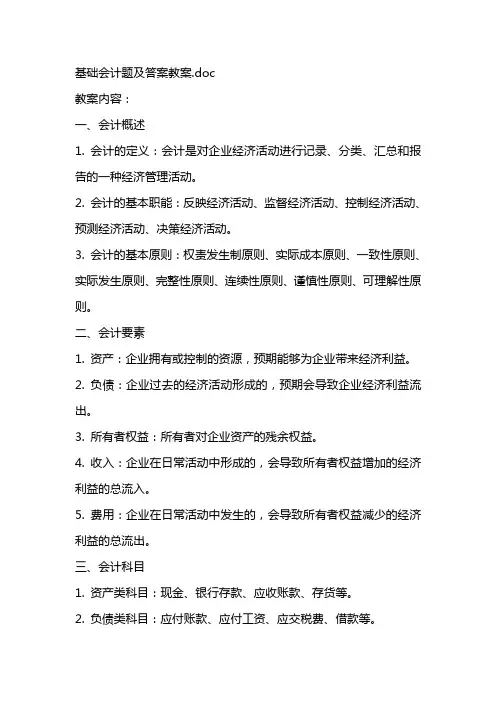 基础会计题及答案教案.doc

教案内容：

一、会计概述

1. 会计的定义：会计是对企业经济活动进行记录、分类、汇总和报告的一种经济管理活动。

2. 会计的基本职能：反映经济活动、监督经济活动、控制经济活动、预测经济活动、决策经济活动。

3. 会计的基本原则：权责发生制原则、实际成本原则、一致性原则、实际发生原则、完整性原则、连续性原则、谨慎性原则、可理解性原则。

二、会计要素

1. 资产：企业拥有或控制的资源，预期能够为企业带来经济利益。

2. 负债：企业过去的经济活动形成的，预期会导致企业经济利益流出。

3. 所有者权益：所有者对企业资产的残余权益。

4. 收入：企业在日常活动中形成的，会导致所有者权益增加的经济利益的总流入。

5. 费用：企业在日常活动中发生的，会导致所有者权益减少的经济利益的总流出。

三、会计科目

1. 资产类科目：现金、银行存款、应收账款、存货等。

2. 负债类科目：应付账款、应付工资、应交税费、借款等。